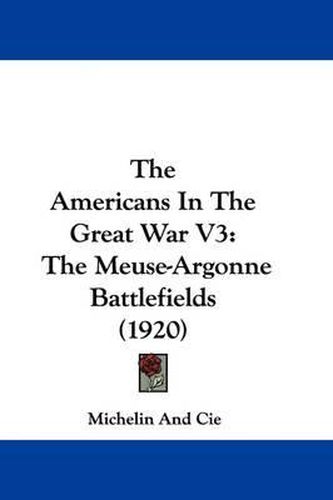 The Americans In The Great War V3: The Meuse-Argonne Battlefields (1920)

Michelin And Cie